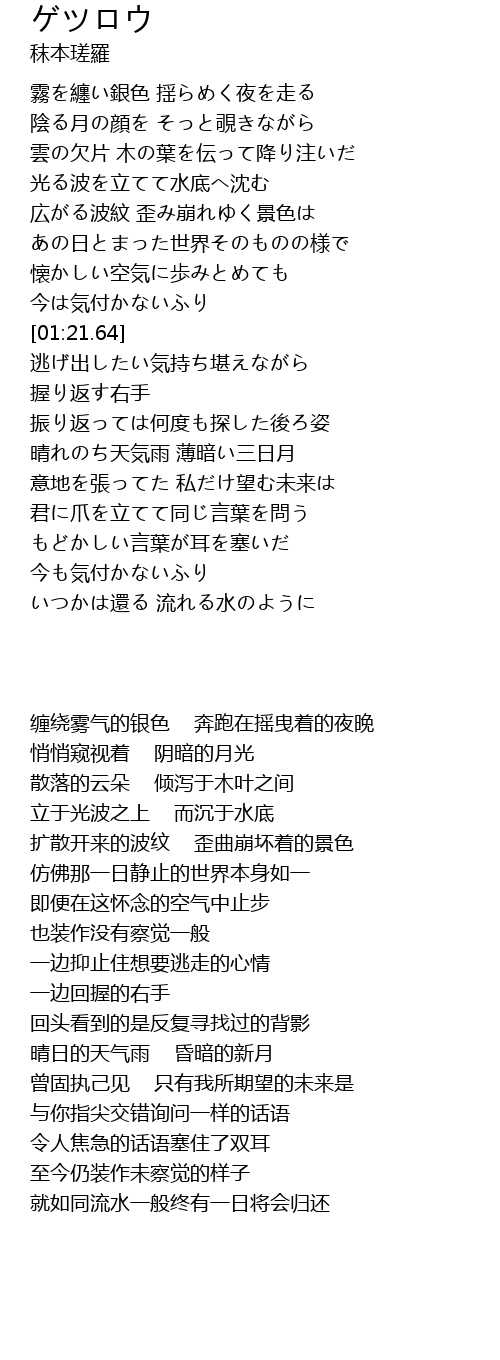 ゲツロウ
秣本瑳羅

霧を纏い銀色 揺らめく夜を走る
陰る月の顔を そっと覗きながら
雲の欠片 木の葉を伝って降り注いだ
光る波を立てて水底へ沈む
広がる波紋 歪み崩れゆく景色は
あの日とまった世界そのものの様で
懐かしい空気に歩みとめても
今は気付かないふり
[01:21.64]
逃げ出したい気持ち堪えながら
握り返す右手
振り返っては何度も探した後ろ姿
晴れのち天気雨 薄暗い三日月
意地を張ってた 私だけ望む未来は
君に爪を立てて同じ言葉を問う
もどかしい言葉が耳を塞いだ
今も気付かないふり
いつかは還る 流れる水のように

缠绕雾气的银色　奔跑在摇曳着的夜晚
悄悄窥视着　阴暗的月光
散落的云朵　倾泻于木叶之间
立于光波之上　而沉于水底
扩散开来的波纹　歪曲崩坏着的景色
仿佛那一日静止的世界本身如一
即便在这怀念的空气中止步
也装作没有察觉一般
一边抑止住想要逃走的心情
一边回握的右手
回头看到的是反复寻找过的背影
晴日的天气雨　昏暗的新月
曾固执己见　只有我所期望的未来是
与你指尖交错询问一样的话语
令人焦急的话语塞住了双耳
至今仍装作未察觉的样子
就如同流水一般终有一日将会归还